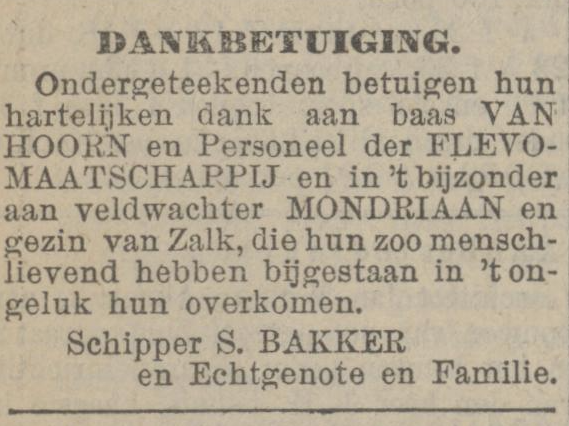 DANKBETUIGING.

Ondergeteekenden betuigen hun hartelijken dank aan baas VAN HOORN en Personeel der FLEVO-MAATSCHAPPIJ en in 't bijzonder aan veldwachter MONDRIAAN en gezin van Zalk, die hun zoo menschlievend hebben bijgestaan in 't ongeluk hun overkomen.

Schipper S. BAKKER
en Echtgenote en Familie.